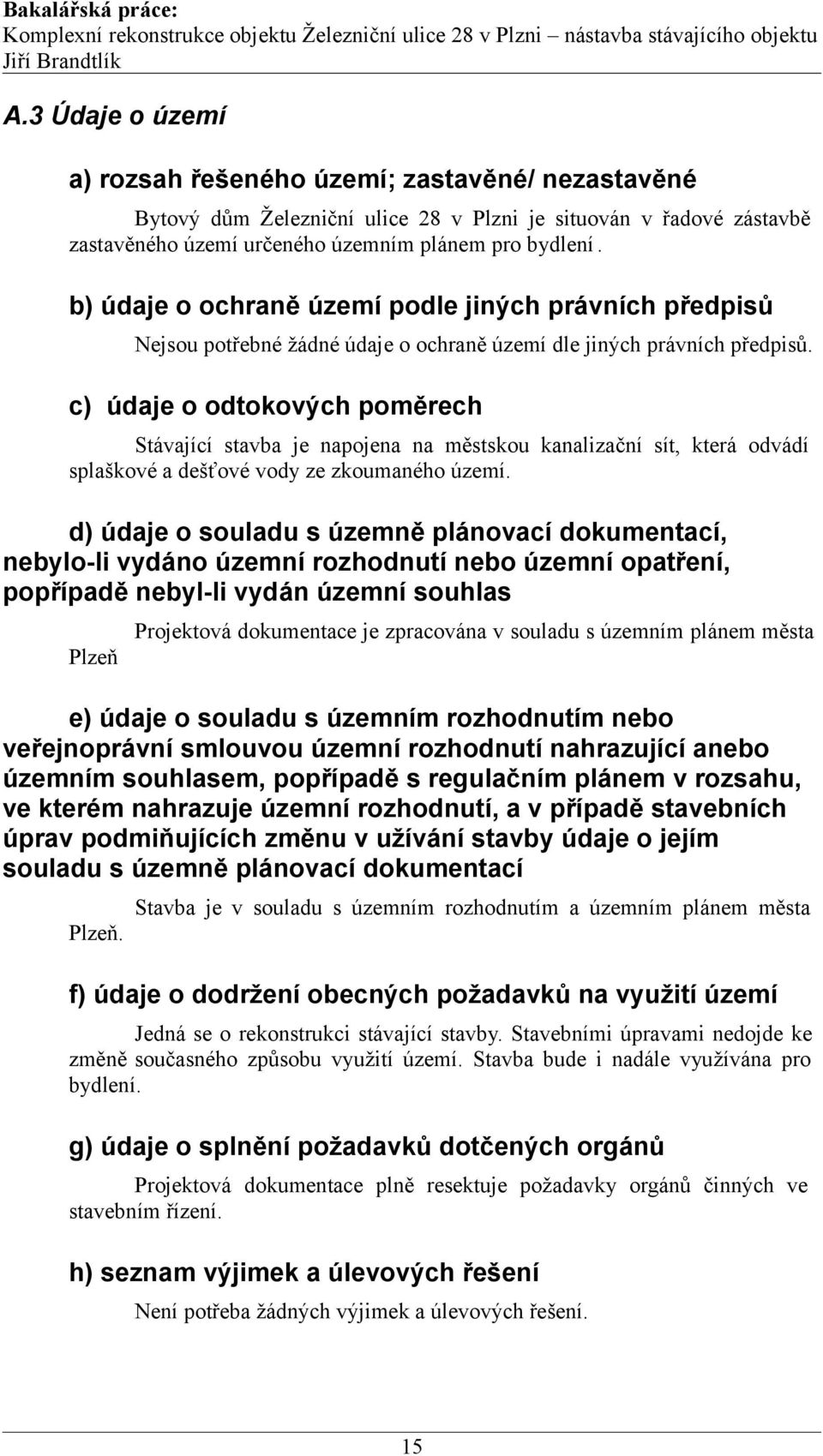 Bakalářská práce:
Komplexní rekonstrukce objektu Železniční ulice 28 v Plzni – nástavba stávajícího objektu
Jiří Brandtlík

A.3 Údaje o území

a) rozsah řešeného území; zastavěné/ nezastavěné

Bytový dům Železniční ulice 28 v Plzni je situován v řadové zástavbě zastavěného území určeného územním plánem pro bydlení .

b) údaje o ochraně území podle jiných právních předpisů

Nejsou potřebné žádné údaje o ochraně území dle jiných právních předpisů.

c) údaje o odtokových poměrech

Stávající stavba je napojena na městskou kanalizační sít, která odvádí splaškové a dešťové vody ze zkoumaného území.

d) údaje o souladu s územně plánovací dokumentací, nebylo-li vydáno územní rozhodnutí nebo územní opatření, popřípadě nebyl-li vydán územní souhlas

Projektová dokumentace je zpracována v souladu s územním plánem města Plzeň

e) údaje o souladu s územním rozhodnutím nebo veřejnoprávní smlouvou územní rozhodnutí nahrazující anebo územním souhlasem, popřípadě s regulačním plánem v rozsahu, ve kterém nahrazuje územní rozhodnutí, a v případě stavebních úprav podmiňujících změnu v užívání stavby údaje o jejím souladu s územně plánovací dokumentací

Stavba je v souladu s územním rozhodnutím a územním plánem města Plzeň.

f) údaje o dodržení obecných požadavků na využití území

Jedná se o rekonstrukci stávající stavby. Stavebními úpravami nedojde ke změně současného způsobu využití území. Stavba bude i nadále využívána pro bydlení.

g) údaje o splnění požadavků dotčených orgánů

Projektová dokumentace plně resektuje požadavky orgánů činných ve stavebním řízení.

h) seznam výjimek a úlevových řešení

Není potřeba žádných výjimek a úlevových řešení.

15